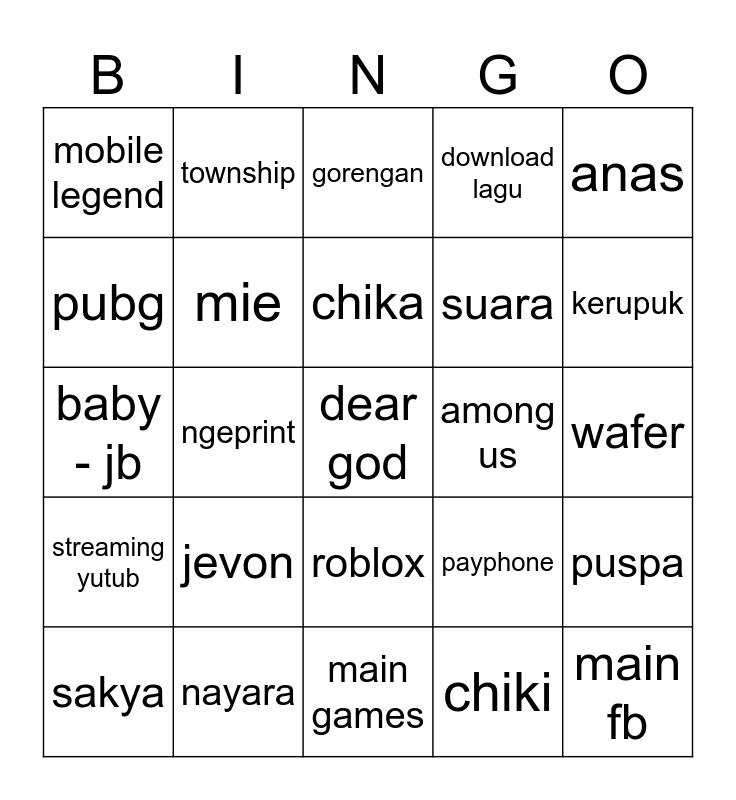 | B | I | N | G | O |
|---|---|---|---|---|
| mobile legend | township | gorengan | download lagu | anas |
| pubg | mie | chika | suara | kerupuk |
| baby - jb | ngeprint | dear god | among us | wafer |
| streaming yutub | jevon | roblox | payphone | puspa |
| sakya | nayara | main games | chiki | main fb |